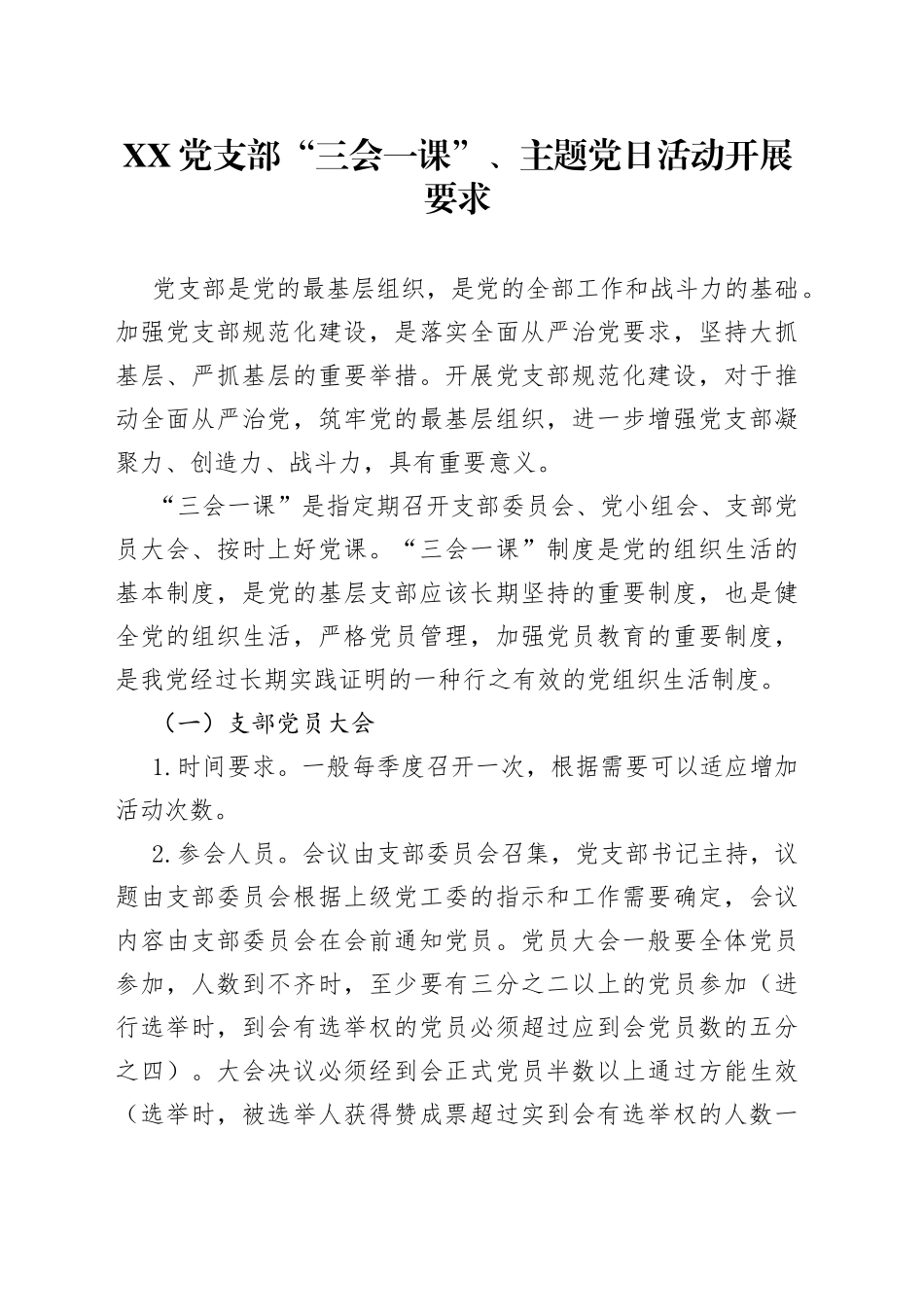 XX党支部“三会一课”、主题党日活动开展要求

党支部是党的最基层组织，是党的全部工作和战斗力的基础。加强党支部规范化建设，是落实全面从严治党要求，坚持大抓基层、严抓基层的重要举措。开展党支部规范化建设，对于推动全面从严治党，筑牢党的最基层组织，进一步增强党支部凝聚力、创造力、战斗力，具有重要意义。

“三会一课”是指定期召开支部委员会、党小组会、支部党员大会、按时上好党课。“三会一课”制度是党的组织生活的基本制度，是党的基层支部应该长期坚持的重要制度，也是健全党的组织生活，严格党员管理，加强党员教育的重要制度，是我党经过长期实践证明的一种行之有效的党组织生活制度。

（一）支部党员大会

1.时间要求。一般每季度召开一次，根据需要可以适应增加活动次数。

2.参会人员。会议由支部委员会召集，党支部书记主持，议题由支部委员会根据上级党工委的指示和工作需要确定，会议内容由支部委员会在会前通知党员。党员大会一般要全体党员参加，人数到不齐时，至少要有三分之二以上的党员参加（进行选举时，到会有选举权的党员必须超过应到会党员数的五分之四）。大会决议必须经到会正式党员半数以上通过方能生效（选举时，被选举人获得赞成票超过实到会有选举权的人数一